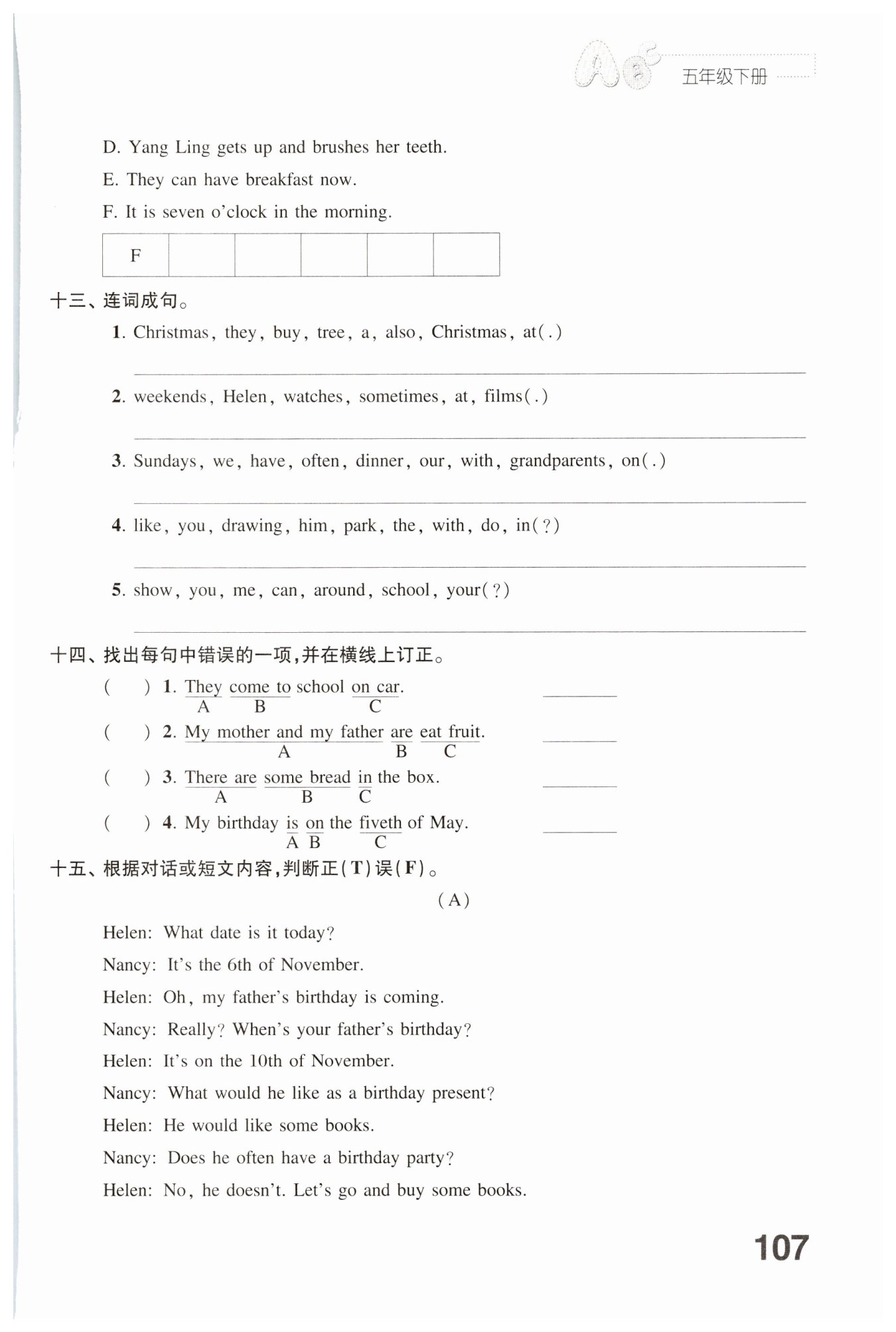 五年级下册

D. Yang Ling gets up and brushes her teeth.

E. They can have breakfast now.

F. It is seven o'clock in the morning.

| F | | | | | |
|---|---|---|---|---|---|

十三、连词成句。

1. Christmas, they, buy, tree, a, also, Christmas, at(.)

2. weekends, Helen, watches, sometimes, at, films(.)

3. Sundays, we, have, often, dinner, our, with, grandparents, on(.)

4. like, you, drawing, him, park, the, with, do, in(?)

5. show, you, me, can, around, school, your(?)

十四、找出每句中错误的一项,并在横线上订正。

( ) 1. They come to school on car.
A B C

( ) 2. My mother and my father are eat fruit.
A B C

( ) 3. There are some bread in the box.
A B C

( ) 4. My birthday is on the fiveth of May.
A B C

十五、根据对话或短文内容,判断正(T)误(F)。

(A)

Helen: What date is it today?

Nancy: It's the 6th of November.

Helen: Oh, my father's birthday is coming.

Nancy: Really? When's your father's birthday?

Helen: It's on the 10th of November.

Nancy: What would he like as a birthday present?

Helen: He would like some books.

Nancy: Does he often have a birthday party?

Helen: No, he doesn't. Let's go and buy some books.

107